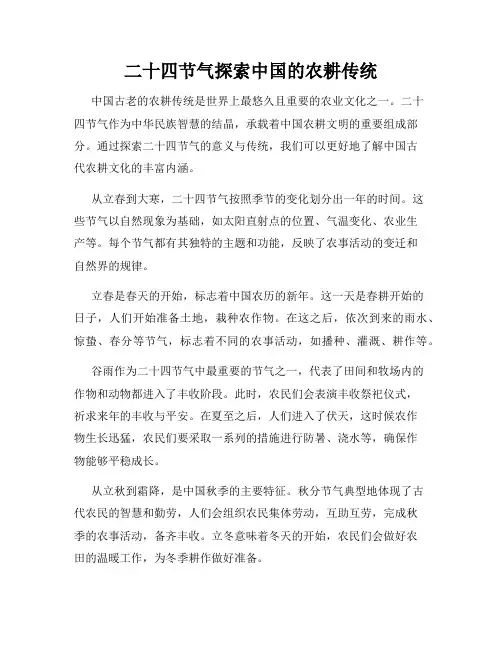 二十四节气探索中国的农耕传统

中国古老的农耕传统是世界上最悠久且重要的农业文化之一。二十四节气作为中华民族智慧的结晶，承载着中国农耕文明的重要组成部分。通过探索二十四节气的意义与传统，我们可以更好地了解中国古代农耕文化的丰富内涵。

从立春到大寒，二十四节气按照季节的变化划分出一年的时间。这些节气以自然现象为基础，如太阳直射点的位置、气温变化、农业生产等。每个节气都有其独特的主题和功能，反映了农事活动的变迁和自然界的规律。

立春是春天的开始，标志着中国农历的新年。这一天是春耕开始的日子，人们开始准备土地，栽种农作物。在这之后，依次到来的雨水、惊蛰、春分等节气，标志着不同的农事活动，如播种、灌溉、耕作等。

谷雨作为二十四节气中最重要的节气之一，代表了田间和牧场内的作物和动物都进入了丰收阶段。此时，农民们会表演丰收祭祀仪式，祈求来年的丰收与平安。在夏至之后，人们进入了伏天，这时候农作物生长迅猛，农民们要采取一系列的措施进行防暑、浇水等，确保作物能够平稳成长。

从立秋到霜降，是中国秋季的主要特征。秋分节气典型地体现了古代农民的智慧和勤劳，人们会组织农民集体劳动，互助互劳，完成秋季的农事活动，备齐丰收。立冬意味着冬天的开始，农民们会做好农田的温暖工作，为冬季耕作做好准备。